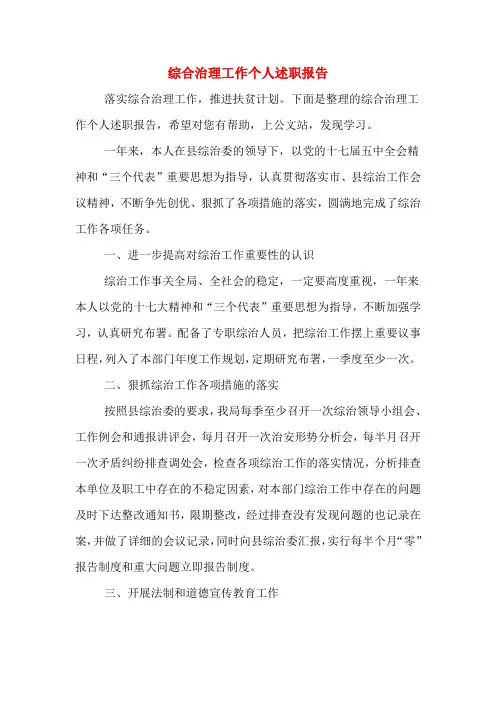 综合治理工作个人述职报告

落实综合治理工作，推进扶贫计划。下面是整理的综合治理工作个人述职报告，希望对您有帮助，上公文站，发现学习。

一年来，本人在县综治委的领导下，以党的十七届五中全会精神和“三个代表”重要思想为指导，认真贯彻落实市、县综治工作会议精神，不断争先创优、狠抓了各项措施的落实，圆满地完成了综治工作各项任务。

一、进一步提高对综治工作重要性的认识

综治工作事关全局、全社会的稳定，一定要高度重视，一年来本人以党的十七大精神和“三个代表”重要思想为指导，不断加强学习，认真研究布署。配备了专职综治人员，把综治工作摆上重要议事日程，列入了本部门年度工作规划，定期研究布署，一季度至少一次。

二、狠抓综治工作各项措施的落实

按照县综治委的要求，我局每季至少召开一次综治领导小组会、工作例会和通报讲评会，每月召开一次治安形势分析会，每半月召开一次矛盾纠纷排查调处会，检查各项综治工作的落实情况，分析排查本单位及职工中存在的不稳定因素，对本部门综治工作中存在的问题及时下达整改通知书，限期整改，经过排查没有发现问题的也记录在案，并做了详细的会议记录，同时向县综治委汇报，实行每半个月“零”报告制度和重大问题立即报告制度。

三、开展法制和道德宣传教育工作